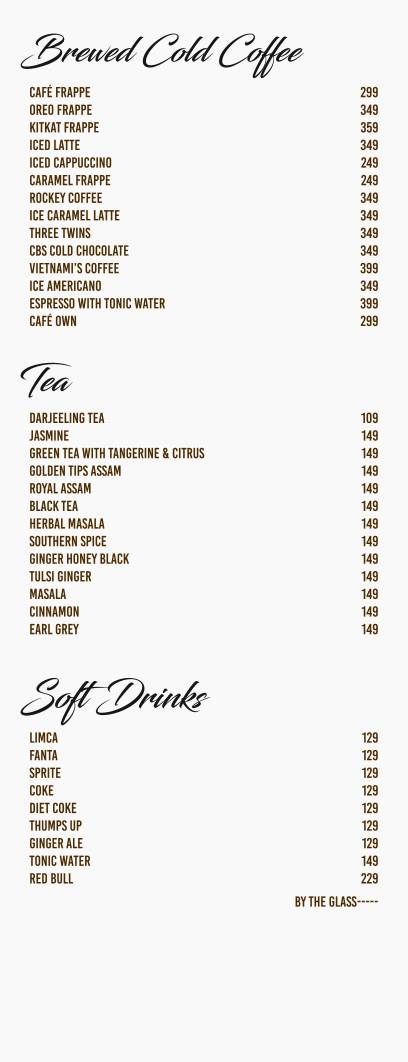 Brewed Cold Coffee

| | |
|---|---|
| CAFÉ FRAPPE | 299 |
| OREO FRAPPE | 349 |
| KITKAT FRAPPE | 359 |
| ICED LATTE | 349 |
| ICED CAPPUCCINO | 249 |
| CARAMEL FRAPPE | 249 |
| ROCKEY COFFEE | 349 |
| ICE CARAMEL LATTE | 349 |
| THREE TWINS | 349 |
| CBS COLD CHOCOLATE | 349 |
| VIETNAMI'S COFFEE | 399 |
| ICE AMERICANO | 349 |
| ESPRESSO WITH TONIC WATER | 399 |
| CAFÉ OWN | 299 |

Tea

| | |
|---|---|
| DARJEELING TEA | 109 |
| JASMINE | 149 |
| GREEN TEA WITH TANGERINE & CITRUS | 149 |
| GOLDEN TIPS ASSAM | 149 |
| ROYAL ASSAM | 149 |
| BLACK TEA | 149 |
| HERBAL MASALA | 149 |
| SOUTHERN SPICE | 149 |
| GINGER HONEY BLACK | 149 |
| TULSI GINGER | 149 |
| MASALA | 149 |
| CINNAMON | 149 |
| EARL GREY | 149 |

Soft Drinks

| | |
|---|---|
| LIMCA | 129 |
| FANTA | 129 |
| SPRITE | 129 |
| COKE | 129 |
| DIET COKE | 129 |
| THUMPS UP | 129 |
| GINGER ALE | 129 |
| TONIC WATER | 149 |
| RED BULL | 229 |

BY THE GLASS-----